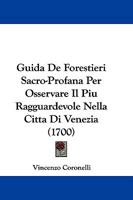 Guida De Forestieri Sacro-Profana Per Osservare Il Piu Ragguardevole Nella Citta Di Venezia (1700)

Vincenzo Coronelli